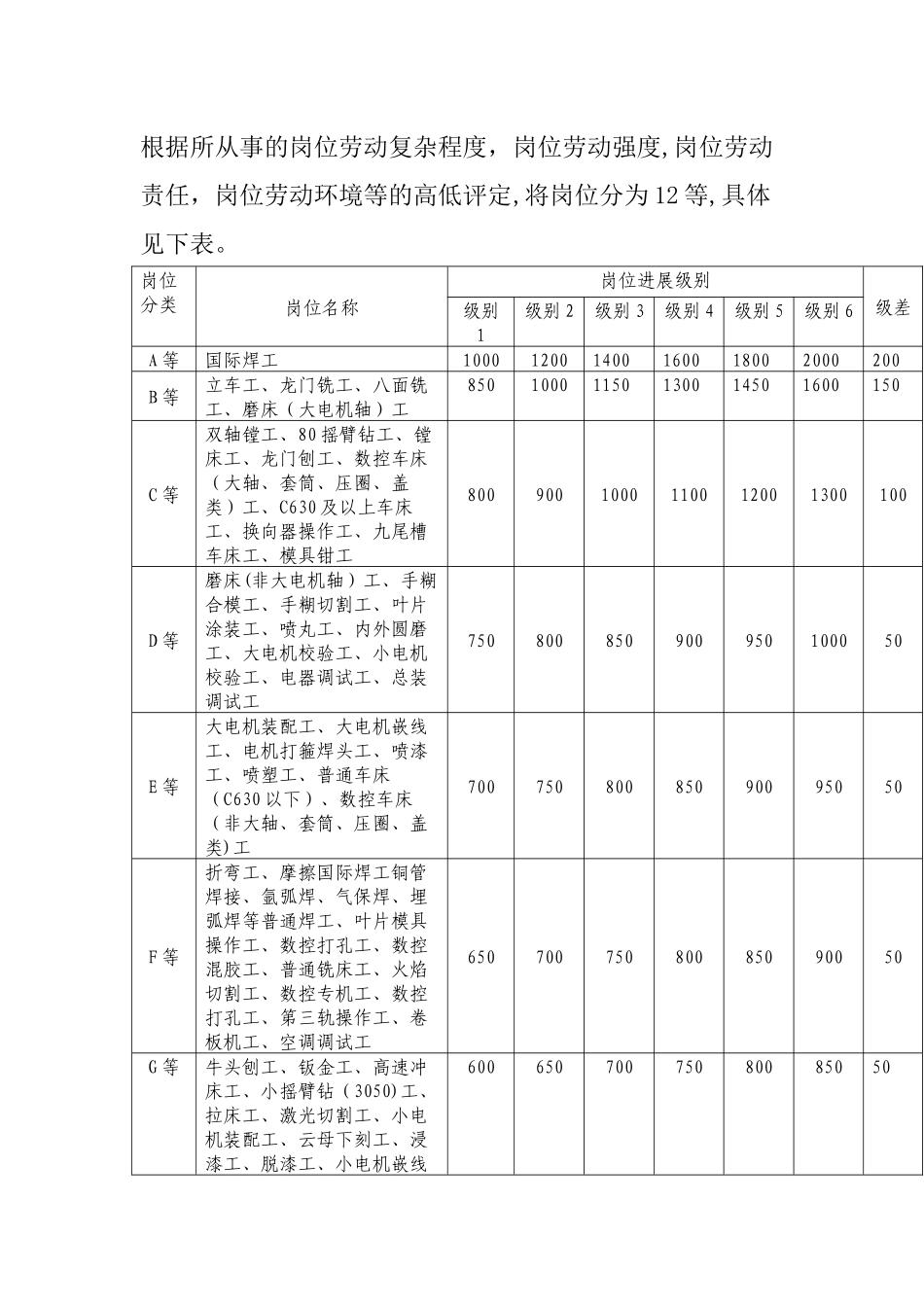 根据所从事的岗位劳动复杂程度，岗位劳动强度,岗位劳动责任，岗位劳动环境等的高低评定,将岗位分为12等,具体见下表。

| 岗位分类 | 岗位名称 | 岗位进展级别 | | | | | | 级差 |
|---|---|---|---|---|---|---|---|---|
| | | 级别1 | 级别2 | 级别3 | 级别4 | 级别5 | 级别6 | |
| A等 | 国际焊工 | 1000 | 1200 | 1400 | 1600 | 1800 | 2000 | 200 |
| B等 | 立车工、龙门铣工、八面铣工、磨床（大电机轴）工 | 850 | 1000 | 1150 | 1300 | 1450 | 1600 | 150 |
| C等 | 双轴镗工、80摇臂钻工、镗床工、龙门刨工、数控车床（大轴、套筒、压圈、盖类）工、C630及以上车床工、换向器操作工、九尾槽车床工、模具钳工 | 800 | 900 | 1000 | 1100 | 1200 | 1300 | 100 |
| D等 | 磨床(非大电机轴）工、手糊合模工、手糊切割工、叶片涂装工、喷丸工、内外圆磨工、大电机校验工、小电机校验工、电器调试工、总装调试工 | 750 | 800 | 850 | 900 | 950 | 1000 | 50 |
| E等 | 大电机装配工、大电机嵌线工、电机打箍焊头工、喷漆工、喷塑工、普通车床（C630以下）、数控车床（非大轴、套筒、压圈、盖类)工 | 700 | 750 | 800 | 850 | 900 | 950 | 50 |
| F等 | 折弯工、摩擦国际焊工铜管焊接、氩弧焊、气保焊、埋弧焊等普通焊工、叶片模具操作工、数控打孔工、数控混胶工、普通铣床工、火焰切割工、数控专机工、数控打孔工、第三轨操作工、卷板机工、空调调试工 | 650 | 700 | 750 | 800 | 850 | 900 | 50 |
| G等 | 牛头刨工、钣金工、高速冲床工、小摇臂钻（3050)工、拉床工、激光切割工、小电机装配工、云母下刻工、浸漆工、脱漆工、小电机嵌线 | 600 | 650 | 700 | 750 | 800 | 850 | 50 |